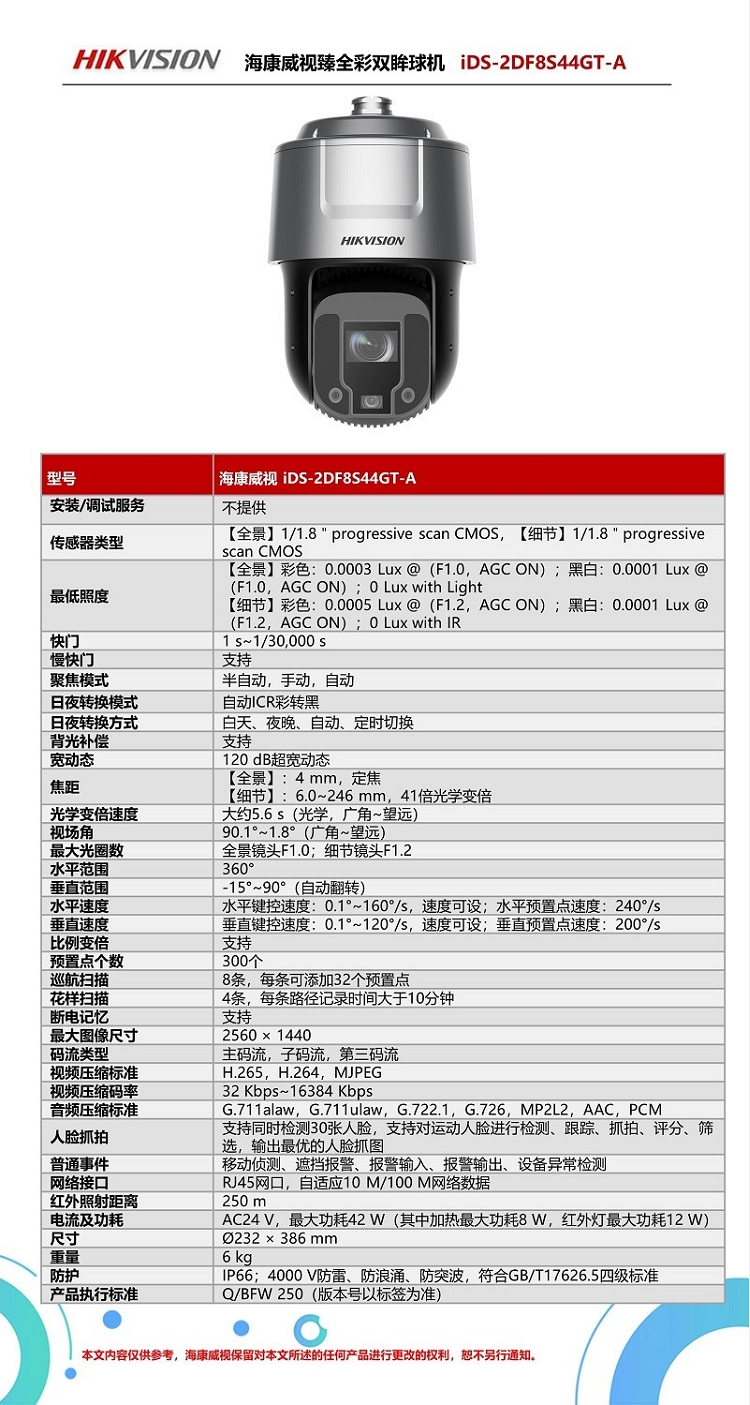 HIKVISION 海康威视臻全彩双眸球机 iDS-2DF8S44GT-A

HIKVISION

| 型号 | 海康威视 iDS-2DF8S44GT-A |
|---|---|
| 安装/调试服务 | 不提供 |
| 传感器类型 | 【全景】1/1.8 " progressive scan CMOS，【细节】1/1.8 " progressive scan CMOS |
| 最低照度 | 【全景】彩色：0.0003 Lux @（F1.0，AGC ON）；黑白：0.0001 Lux @（F1.0，AGC ON）；0 Lux with Light 【细节】彩色：0.0005 Lux @（F1.2，AGC ON）；黑白：0.0001 Lux @（F1.2，AGC ON）；0 Lux with IR |
| 快门 | 1 s~1/30,000 s |
| 慢快门 | 支持 |
| 聚焦模式 | 半自动，手动，自动 |
| 日夜转换模式 | 自动ICR彩转黑 |
| 日夜转换方式 | 白天、夜晚、自动、定时切换 |
| 背光补偿 | 支持 |
| 宽动态 | 120 dB超宽动态 |
| 焦距 | 【全景】：4 mm，定焦 【细节】：6.0~246 mm，41倍光学变倍 |
| 光学变倍速度 | 大约5.6 s（光学，广角~望远） |
| 视场角 | 90.1°~1.8°（广角~望远） |
| 最大光圈数 | 全景镜头F1.0；细节镜头F1.2 |
| 水平范围 | 360° |
| 垂直范围 | -15°~90°（自动翻转） |
| 水平速度 | 水平键控速度：0.1°~160°/s，速度可设；水平预置点速度：240°/s |
| 垂直速度 | 垂直键控速度：0.1°~120°/s，速度可设；垂直预置点速度：200°/s |
| 比例变倍 | 支持 |
| 预置点个数 | 300个 |
| 巡航扫描 | 8条，每条可添加32个预置点 |
| 花样扫描 | 4条，每条路径记录时间大于10分钟 |
| 断电记忆 | 支持 |
| 最大图像尺寸 | 2560 × 1440 |
| 码流类型 | 主码流，子码流，第三码流 |
| 视频压缩标准 | H.265，H.264，MJPEG |
| 视频压缩码率 | 32 Kbps~16384 Kbps |
| 音频压缩标准 | G.711alaw，G.711ulaw，G.722.1，G.726，MP2L2，AAC，PCM |
| 人脸抓拍 | 支持同时检测30张人脸，支持对运动人脸进行检测、跟踪、抓拍、评分、筛选，输出最优的人脸抓图 |
| 普通事件 | 移动侦测、遮挡报警、报警输入、报警输出、设备异常检测 |
| 网络接口 | RJ45网口，自适应10 M/100 M网络数据 |
| 红外照射距离 | 250 m |
| 电流及功耗 | AC24 V，最大功耗42 W（其中加热最大功耗8 W，红外灯最大功耗12 W） |
| 尺寸 | Ø232 × 386 mm |
| 重量 | 6 kg |
| 防护 | IP66；4000 V防雷、防浪涌、防突波，符合GB/T17626.5四级标准 |
| 产品执行标准 | Q/BFW 250（版本号以标签为准） |

本文内容仅供参考，海康威视保留对本文所述的任何产品进行更改的权利，恕不另行通知。